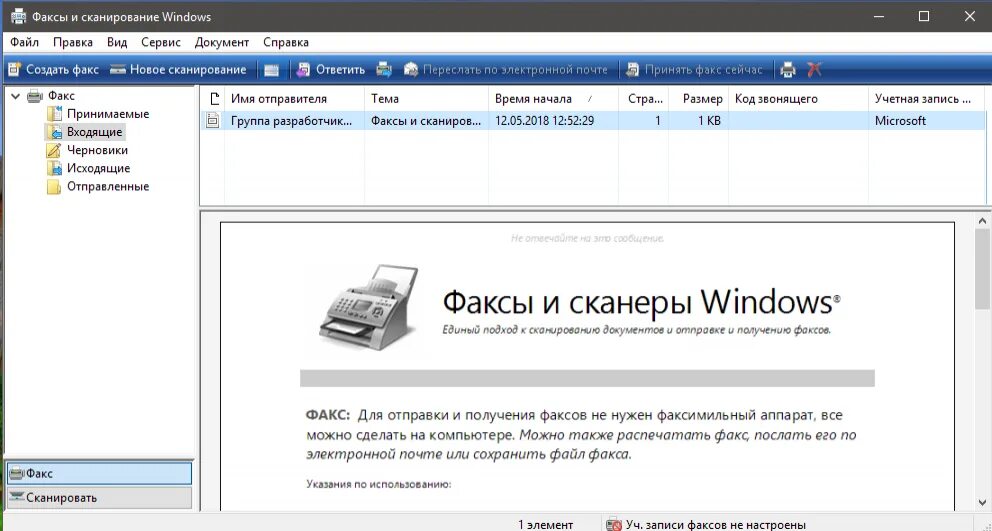 Факсы и сканирование Windows

Файл Правка Вид Сервис Документ Справка

Создать факс Новое сканирование Ответить Переслать по электронной почте Принять факс сейчас

Факс
Принимаемые
Входящие
Черновики
Исходящие
Отправленные

| Имя отправителя | Тема | Время начала | Стра... | Размер | Код звонящего | Учетная запись ... |
|---|---|---|---|---|---|---|
| Группа разработчик... | Факсы и сканиров... | 12.05.2018 12:52:29 | 1 | 1 KB | | Microsoft |

Не отвечайте на это сообщение.

Факсы и сканеры Windows®

Единый подход к сканированию документов и отправке и получению факсов.

ФАКС: Для отправки и получения факсов не нужен факсимильный аппарат, все можно сделать на компьютере. Можно также распечатать факс, послать его по электронной почте или сохранить файл факса.

Указания по использованию:

Факс

Сканировать

1 элемент

Уч. записи факсов не настроены